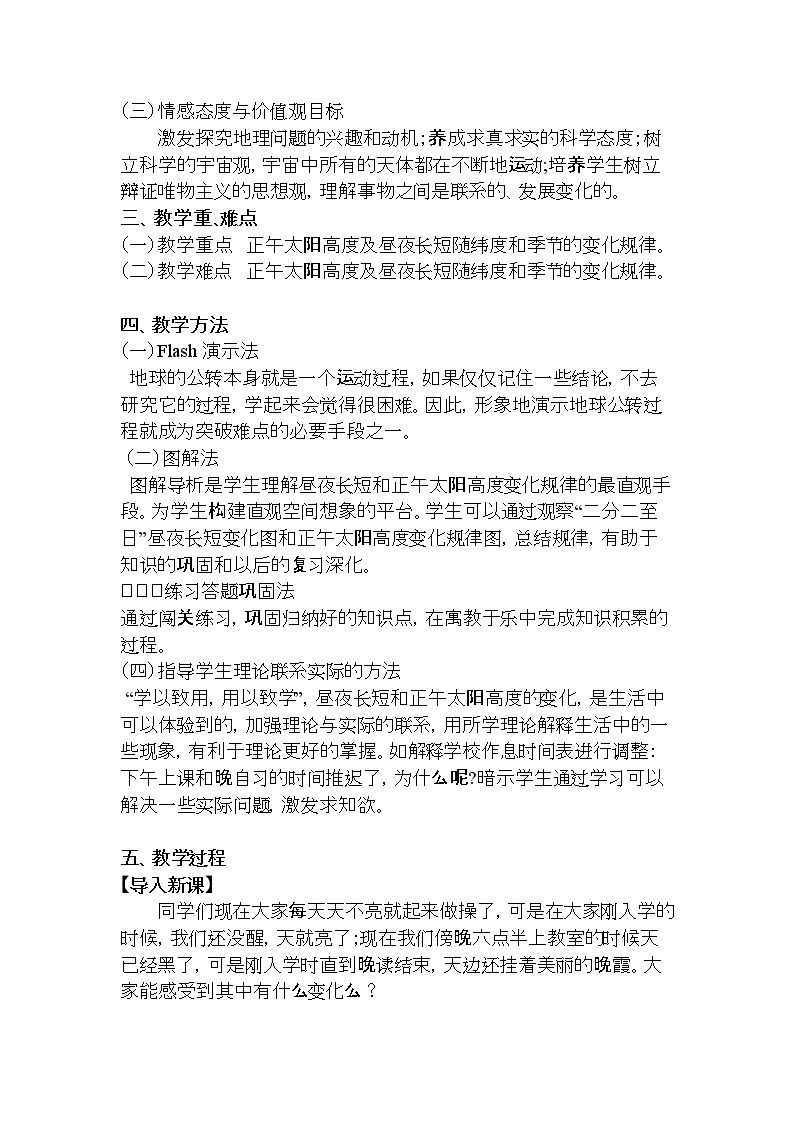 (三)情感态度与价值观目标

激发探究地理问题的兴趣和动机;养成求真求实的科学态度;树立科学的宇宙观,宇宙中所有的天体都在不断地运动;培养学生树立辩证唯物主义的思想观,理解事物之间是联系的、发展变化的。

三、教学重、难点

(一)教学重点 正午太阳高度及昼夜长短随纬度和季节的变化规律。

(二)教学难点 正午太阳高度及昼夜长短随纬度和季节的变化规律。

四、教学方法

(一)Flash演示法

地球的公转本身就是一个运动过程,如果仅仅记住一些结论,不去研究它的过程,学起来会觉得很困难。因此,形象地演示地球公转过程就成为突破难点的必要手段之一。

(二)图解法

图解导析是学生理解昼夜长短和正午太阳高度变化规律的最直观手段。为学生构建直观空间想象的平台。学生可以通过观察“二分二至日”昼夜长短变化图和正午太阳高度变化规律图,总结规律,有助于知识的巩固和以后的复习深化。

□□□练习答题巩固法

通过闯关练习,巩固归纳好的知识点,在寓教于乐中完成知识积累的过程。

(四)指导学生理论联系实际的方法

“学以致用,用以致学”,昼夜长短和正午太阳高度的变化,是生活中可以体验到的,加强理论与实际的联系,用所学理论解释生活中的一些现象,有利于理论更好的掌握。如解释学校作息时间表进行调整:下午上课和晚自习的时间推迟了,为什么呢?暗示学生通过学习可以解决一些实际问题,激发求知欲。

五、教学过程

【导入新课】

同学们现在大家每天天不亮就起来做操了,可是在大家刚入学的时候,我们还没醒,天就亮了;现在我们傍晚六点半上教室的时候天已经黑了,可是刚入学时直到晚读结束,天边还挂着美丽的晚霞。大家能感受到其中有什么变化么?